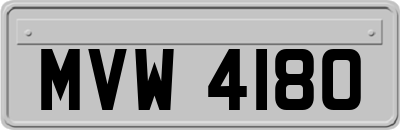 MVW 4180